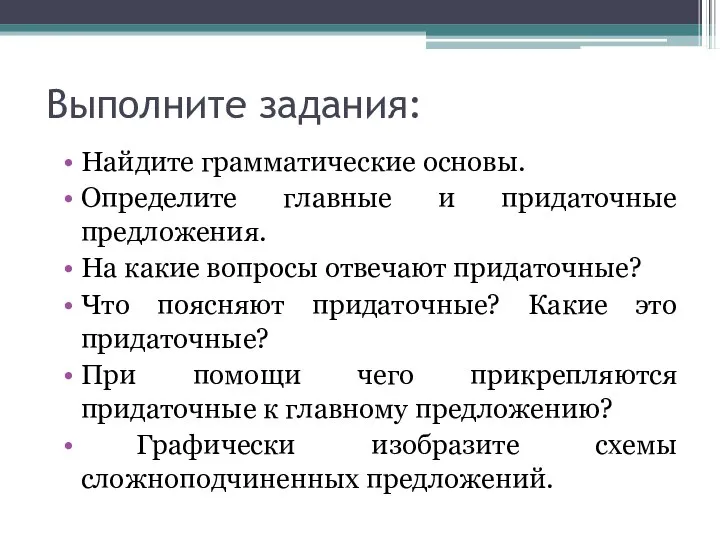 Выполните задания:

• Найдите грамматические основы.
• Определите главные и придаточные предложения.
• На какие вопросы отвечают придаточные?
• Что поясняют придаточные? Какие это придаточные?
• При помощи чего прикрепляются придаточные к главному предложению?
• Графически изобразите схемы сложноподчиненных предложений.